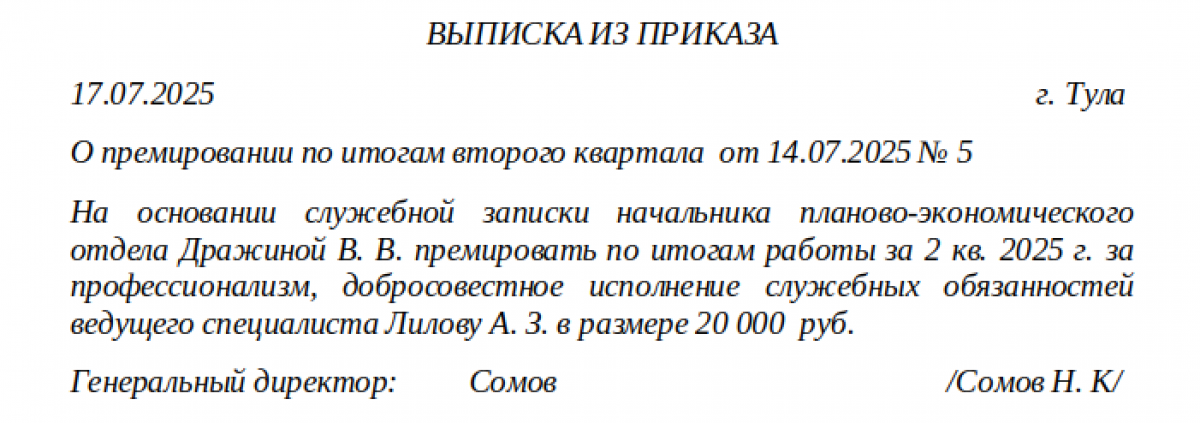 ВЫПИСКА ИЗ ПРИКАЗА

17.07.2025 г. Тула

О премировании по итогам второго квартала от 14.07.2025 № 5

На основании служебной записки начальника планово-экономического отдела Дражиной В. В. премировать по итогам работы за 2 кв. 2025 г. за профессионализм, добросовестное исполнение служебных обязанностей ведущего специалиста Лилову А. З. в размере 20 000 руб.

Генеральный директор: Сомов /Сомов Н. К/